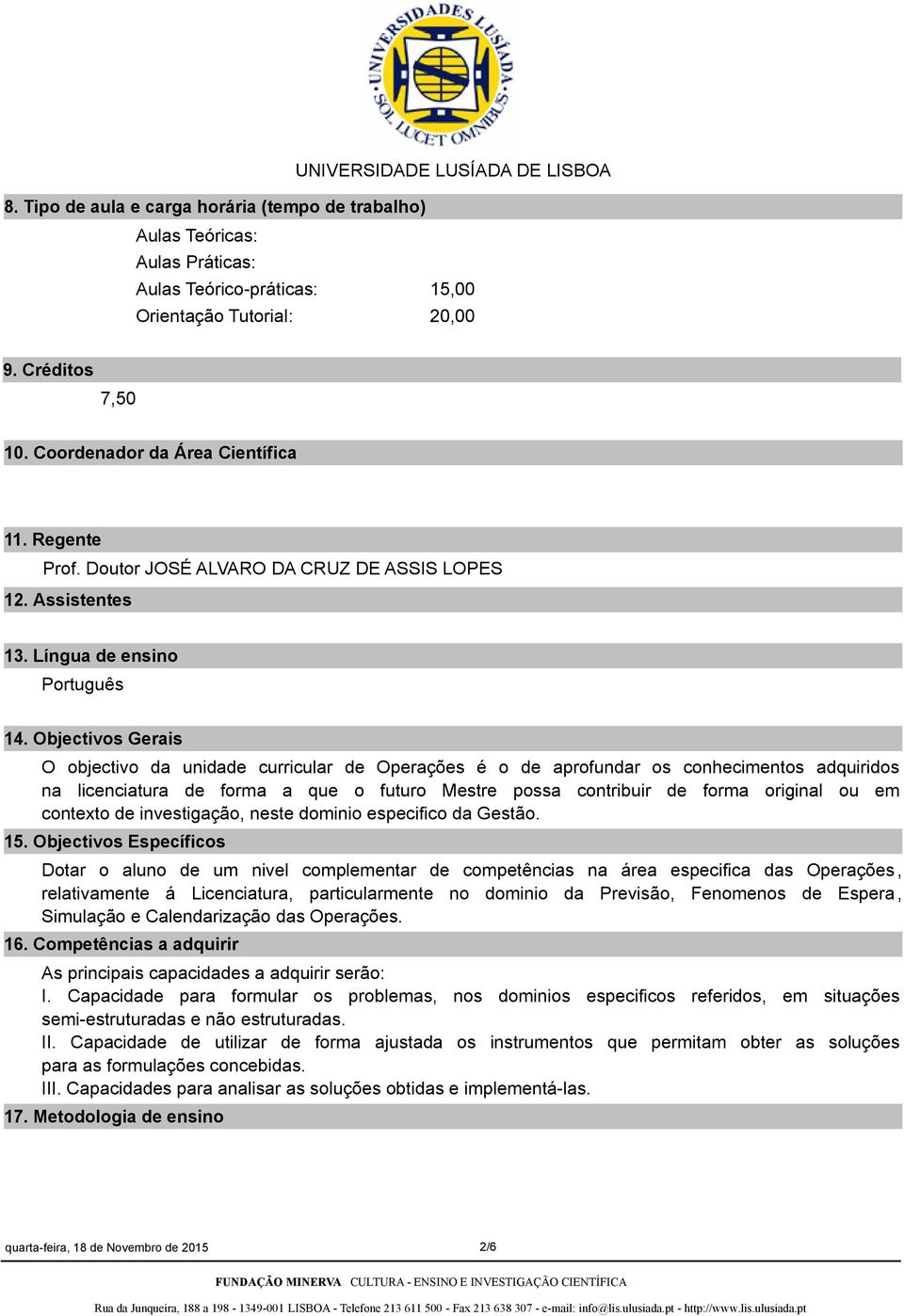 UNIVERSIDADES LUSÍADA SOL LUCET OMNIBUS

UNIVERSIDADE LUSÍADA DE LISBOA

8. Tipo de aula e carga horária (tempo de trabalho)

Aulas Teóricas:
Aulas Práticas:
Aulas Teórico-práticas: 15,00
Orientação Tutorial: 20,00

9. Créditos

7,50

10. Coordenador da Área Científica

11. Regente

Prof. Doutor JOSÉ ALVARO DA CRUZ DE ASSIS LOPES

12. Assistentes

13. Língua de ensino

Português

14. Objectivos Gerais

O objectivo da unidade curricular de Operações é o de aprofundar os conhecimentos adquiridos na licenciatura de forma a que o futuro Mestre possa contribuir de forma original ou em contexto de investigação, neste dominio especifico da Gestão.

15. Objectivos Específicos

Dotar o aluno de um nivel complementar de competências na área especifica das Operações, relativamente á Licenciatura, particularmente no dominio da Previsão, Fenomenos de Espera, Simulação e Calendarização das Operações.

16. Competências a adquirir

As principais capacidades a adquirir serão:
I. Capacidade para formular os problemas, nos dominios especificos referidos, em situações semi-estruturadas e não estruturadas.
II. Capacidade de utilizar de forma ajustada os instrumentos que permitam obter as soluções para as formulações concebidas.
III. Capacidades para analisar as soluções obtidas e implementá-las.

17. Metodologia de ensino

quarta-feira, 18 de Novembro de 2015 2/6

FUNDAÇÃO MINERVA CULTURA - ENSINO E INVESTIGAÇÃO CIENTÍFICA

Rua da Junqueira, 188 a 198 - 1349-001 LISBOA - Telefone 213 611 500 - Fax 213 638 307 - e-mail: info@lis.ulusiada.pt - http://www.lis.ulusiada.pt